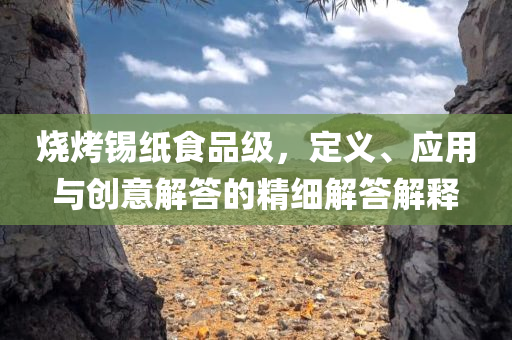 烧烤锡纸食品级，定义、应用与创意解答的精细解答解释